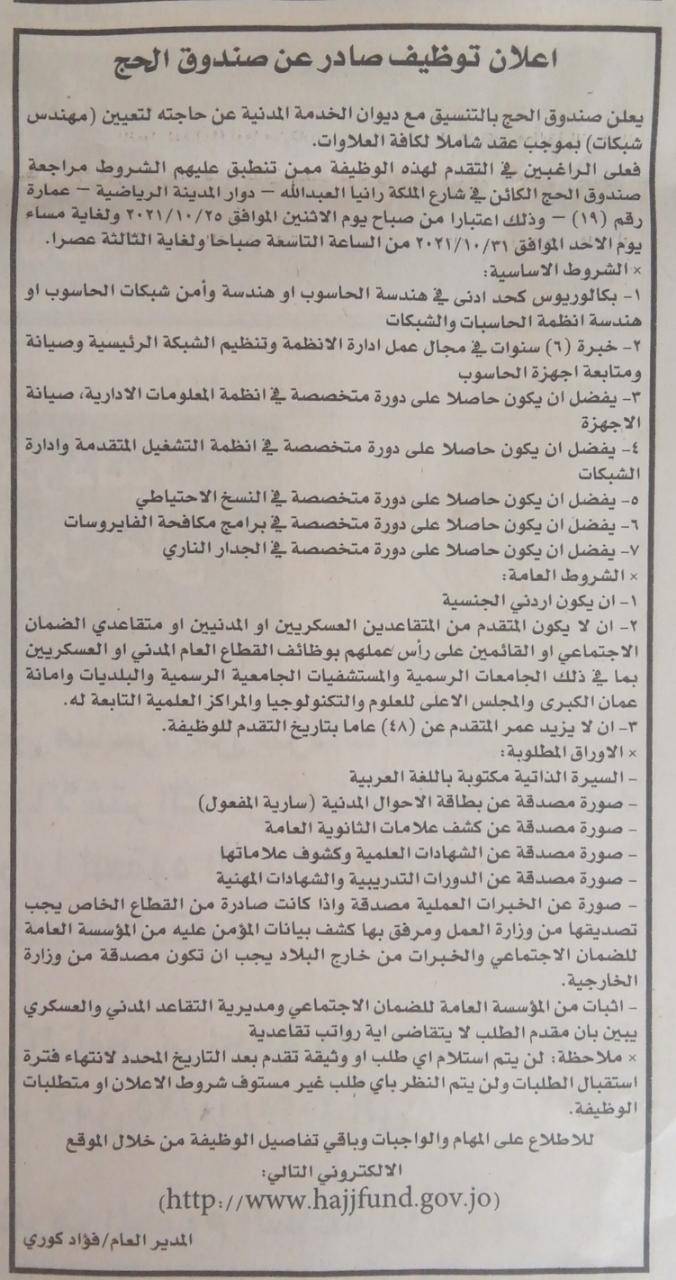 اعلان توظيف صادر عن صندوق الحج

يعلن صندوق الحج بالتنسيق مع ديوان الخدمة المدنية عن حاجته لتعيين (مهندس شبكات) بموجب عقد شاملا لكافة العلاوات.

فعلى الراغبين في التقدم لهذه الوظيفة ممن تنطبق عليهم الشروط مراجعة صندوق الحج الكائن في شارع الملكة رانيا العبدالله – دوار المدينة الرياضية – عمارة رقم (١٩) – وذلك اعتبارا من صباح يوم الاثنين الموافق ٢٠٢١/١٠/٢٥ ولغاية مساء يوم الاحد الموافق ٢٠٢١/١٠/٣١ من الساعة التاسعة صباحا ولغاية الثالثة عصرا.

× الشروط الاساسية:
١- بكالوريوس كحد ادنى في هندسة الحاسوب او هندسة وأمن شبكات الحاسوب او هندسة انظمة الحاسبات والشبكات
٢- خبرة (٦) سنوات في مجال عمل ادارة الانظمة وتنظيم الشبكة الرئيسية وصيانة ومتابعة اجهزة الحاسوب
٣- يفضل ان يكون حاصلا على دورة متخصصة في انظمة المعلومات الادارية، صيانة الاجهزة
٤- يفضل ان يكون حاصلا على دورة متخصصة في انظمة التشغيل المتقدمة وادارة الشبكات
٥- يفضل ان يكون حاصلا على دورة متخصصة في النسخ الاحتياطي
٦- يفضل ان يكون حاصلا على دورة متخصصة في برامج مكافحة الفايروسات
٧- يفضل ان يكون حاصلا على دورة متخصصة في الجدار الناري

× الشروط العامة:
١- ان يكون اردني الجنسية
٢- ان لا يكون المتقدم من المتقاعدين العسكريين او المدنيين او متقاعدي الضمان الاجتماعي او القائمين على رأس عملهم بوظائف القطاع العام المدني او العسكريين بما في ذلك الجامعات الرسمية والمستشفيات الجامعية الرسمية والبلديات وامانة عمان الكبرى والمجلس الاعلى للعلوم والتكنولوجيا والمراكز العلمية التابعة له.
٣- ان لا يزيد عمر المتقدم عن (٤٨) عاما بتاريخ التقدم للوظيفة.

× الاوراق المطلوبة:
- السيرة الذاتية مكتوبة باللغة العربية
- صورة مصدقة عن بطاقة الاحوال المدنية (سارية المفعول)
- صورة مصدقة عن كشف علامات الثانوية العامة
- صورة مصدقة عن الشهادات العلمية وكشوف علاماتها
- صورة مصدقة عن الدورات التدريبية والشهادات المهنية
- صورة عن الخبرات العملية مصدقة واذا كانت صادرة من القطاع الخاص يجب تصديقها من وزارة العمل ومرفق بها كشف بيانات المؤمن عليه من المؤسسة العامة للضمان الاجتماعي والخبرات من خارج البلاد يجب ان تكون مصدقة من وزارة الخارجية.
- اثبات من المؤسسة العامة للضمان الاجتماعي ومديرية التقاعد المدني والعسكري يبين بان مقدم الطلب لا يتقاضى اية رواتب تقاعدية

× ملاحظة: لن يتم استلام اي طلب او وثيقة تقدم بعد التاريخ المحدد لانتهاء فترة استقبال الطلبات ولن يتم النظر باي طلب غير مستوف شروط الاعلان او متطلبات الوظيفة.

للاطلاع على المهام والواجبات وباقي تفاصيل الوظيفة من خلال الموقع الالكتروني التالي:
(http://www.hajjfund.gov.jo)

المدير العام/فؤاد كوري